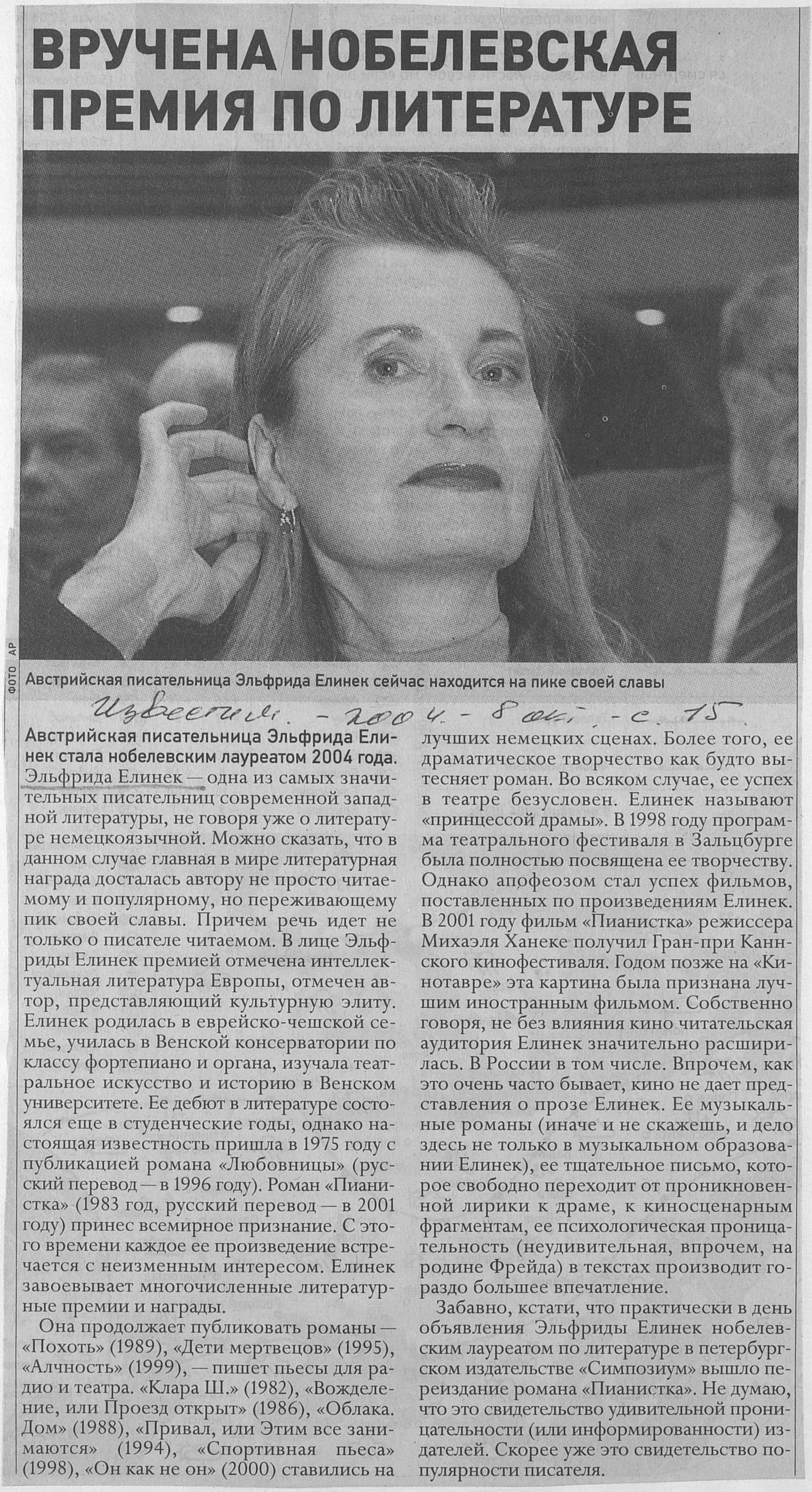 ВРУЧЕНА НОБЕЛЕВСКАЯ ПРЕМИЯ ПО ЛИТЕРАТУРЕ

ФОТО AP

Австрийская писательница Эльфрида Елинек сейчас находится на пике своей славы

Известия. - 2004. - 8 окт. - с. 15.

Австрийская писательница Эльфрида Елинек стала нобелевским лауреатом 2004 года.

Эльфрида Елинек — одна из самых значительных писательниц современной западной литературы, не говоря уже о литературе немецкоязычной. Можно сказать, что в данном случае главная в мире литературная награда досталась автору не просто читаемому и популярному, но переживающему пик своей славы. Причем речь идет не только о писателе читаемом. В лице Эльфриды Елинек премией отмечена интеллектуальная литература Европы, отмечен автор, представляющий культурную элиту. Елинек родилась в еврейско-чешской семье, училась в Венской консерватории по классу фортепиано и органа, изучала театральное искусство и историю в Венском университете. Ее дебют в литературе состоялся еще в студенческие годы, однако настоящая известность пришла в 1975 году с публикацией романа «Любовницы» (русский перевод — в 1996 году). Роман «Пианистка» (1983 год, русский перевод — в 2001 году) принес всемирное признание. С этого времени каждое ее произведение встречается с неизменным интересом. Елинек завоевывает многочисленные литературные премии и награды.

Она продолжает публиковать романы — «Похоть» (1989), «Дети мертвецов» (1995), «Алчность» (1999), — пишет пьесы для радио и театра. «Клара Ш.» (1982), «Вожделение, или Проезд открыт» (1986), «Облака. Дом» (1988), «Привал, или Этим все занимаются» (1994), «Спортивная пьеса» (1998), «Он как не он» (2000) ставились на лучших немецких сценах. Более того, ее драматическое творчество как будто вытесняет роман. Во всяком случае, ее успех в театре безусловен. Елинек называют «принцессой драмы». В 1998 году программа театрального фестиваля в Зальцбурге была полностью посвящена ее творчеству. Однако апофеозом стал успех фильмов, поставленных по произведениям Елинек. В 2001 году фильм «Пианистка» режиссера Михаэля Ханеке получил Гран-при Каннского кинофестиваля. Годом позже на «Кинотавре» эта картина была признана лучшим иностранным фильмом. Собственно говоря, не без влияния кино читательская аудитория Елинек значительно расширилась. В России в том числе. Впрочем, как это очень часто бывает, кино не дает представления о прозе Елинек. Ее музыкальные романы (иначе и не скажешь, и дело здесь не только в музыкальном образовании Елинек), ее тщательное письмо, которое свободно переходит от проникновенной лирики к драме, к киносценарным фрагментам, ее психологическая проницательность (неудивительная, впрочем, на родине Фрейда) в текстах производит гораздо большее впечатление.

Забавно, кстати, что практически в день объявления Эльфриды Елинек нобелевским лауреатом по литературе в петербургском издательстве «Симпозиум» вышло переиздание романа «Пианистка». Не думаю, что это свидетельство удивительной проницательности (или информированности) издателей. Скорее уже это свидетельство популярности писателя.